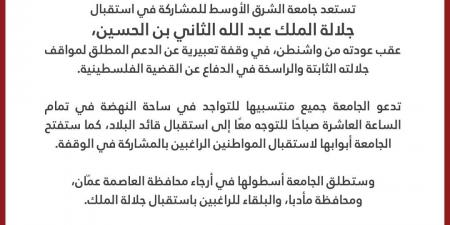 تستعد جامعة الشرق الأوسط للمشاركة في استقبال
جلالة الملك عبد الله الثاني بن الحسين،
عقب عودته من واشنطن، في وقفة تعبيرية عن الدعم المطلق لمواقف جلالته الثابتة والراسخة في الدفاع عن القضية الفلسطينية.

تدعو الجامعة جميع منتسبيها للتواجد في ساحة النهضة في تمام الساعة العاشرة صباحًا للتوجه معًا إلى استقبال قائد البلاد، كما ستفتح الجامعة أبوابها لاستقبال المواطنين الراغبين بالمشاركة في الوقفة.

وستطلق الجامعة أسطولها في أرجاء محافظة العاصمة عمّان، ومحافظة مأدبا، والبلقاء للراغبين باستقبال جلالة الملك.